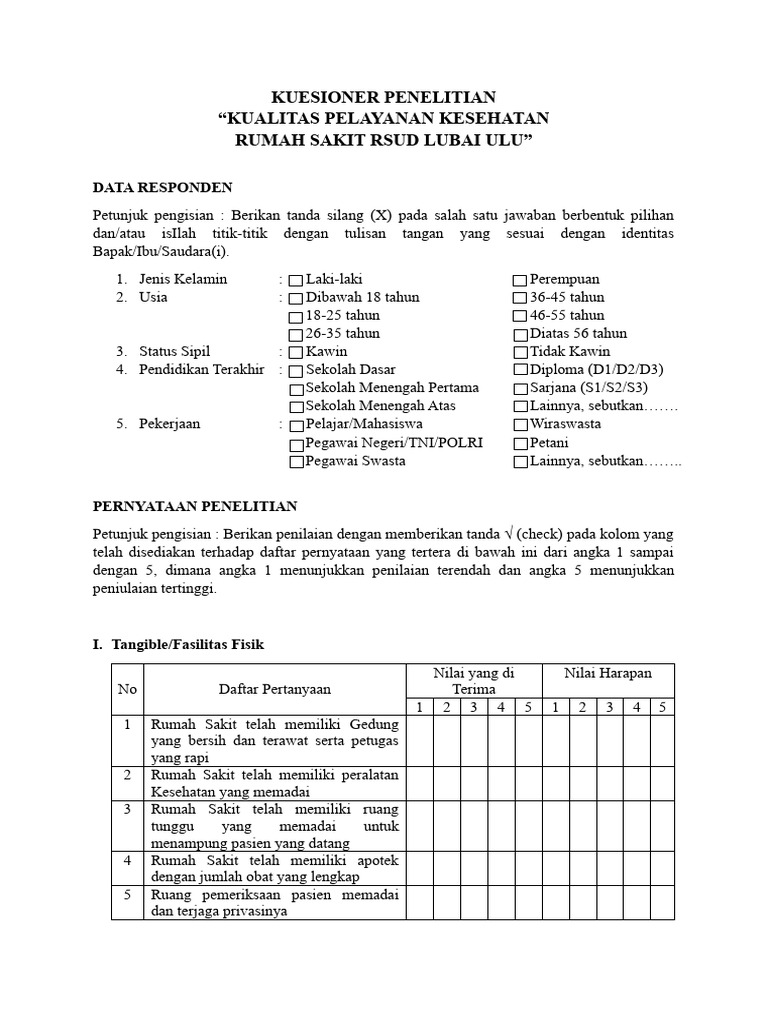 KUESIONER PENELITIAN
"KUALITAS PELAYANAN KESEHATAN
RUMAH SAKIT RSUD LUBAI ULU"

DATA RESPONDEN

Petunjuk pengisian : Berikan tanda silang (X) pada salah satu jawaban berbentuk pilihan dan/atau isIlah titik-titik dengan tulisan tangan yang sesuai dengan identitas Bapak/Ibu/Saudara(i).

1. Jenis Kelamin : ☐ Laki-laki ☐ Perempuan
2. Usia : ☐ Dibawah 18 tahun ☐ 36-45 tahun
☐ 18-25 tahun ☐ 46-55 tahun
☐ 26-35 tahun ☐ Diatas 56 tahun
3. Status Sipil : ☐ Kawin ☐ Tidak Kawin
4. Pendidikan Terakhir : ☐ Sekolah Dasar ☐ Diploma (D1/D2/D3)
☐ Sekolah Menengah Pertama ☐ Sarjana (S1/S2/S3)
☐ Sekolah Menengah Atas ☐ Lainnya, sebutkan…….
5. Pekerjaan : ☐ Pelajar/Mahasiswa ☐ Wiraswasta
☐ Pegawai Negeri/TNI/POLRI ☐ Petani
☐ Pegawai Swasta ☐ Lainnya, sebutkan……..

PERNYATAAN PENELITIAN

Petunjuk pengisian : Berikan penilaian dengan memberikan tanda √ (check) pada kolom yang telah disediakan terhadap daftar pernyataan yang tertera di bawah ini dari angka 1 sampai dengan 5, dimana angka 1 menunjukkan penilaian terendah dan angka 5 menunjukkan peniulaian tertinggi.

I. Tangible/Fasilitas Fisik

| No | Daftar Pertanyaan | Nilai yang di Terima | | | | | Nilai Harapan | | | | |
|---|---|---|---|---|---|---|---|---|---|---|---|
| | | 1 | 2 | 3 | 4 | 5 | 1 | 2 | 3 | 4 | 5 |
| 1 | Rumah Sakit telah memiliki Gedung yang bersih dan terawat serta petugas yang rapi | | | | | | | | | | |
| 2 | Rumah Sakit telah memiliki peralatan Kesehatan yang memadai | | | | | | | | | | |
| 3 | Rumah Sakit telah memiliki ruang tunggu yang memadai untuk menampung pasien yang datang | | | | | | | | | | |
| 4 | Rumah Sakit telah memiliki apotek dengan jumlah obat yang lengkap | | | | | | | | | | |
| 5 | Ruang pemeriksaan pasien memadai dan terjaga privasinya | | | | | | | | | | |